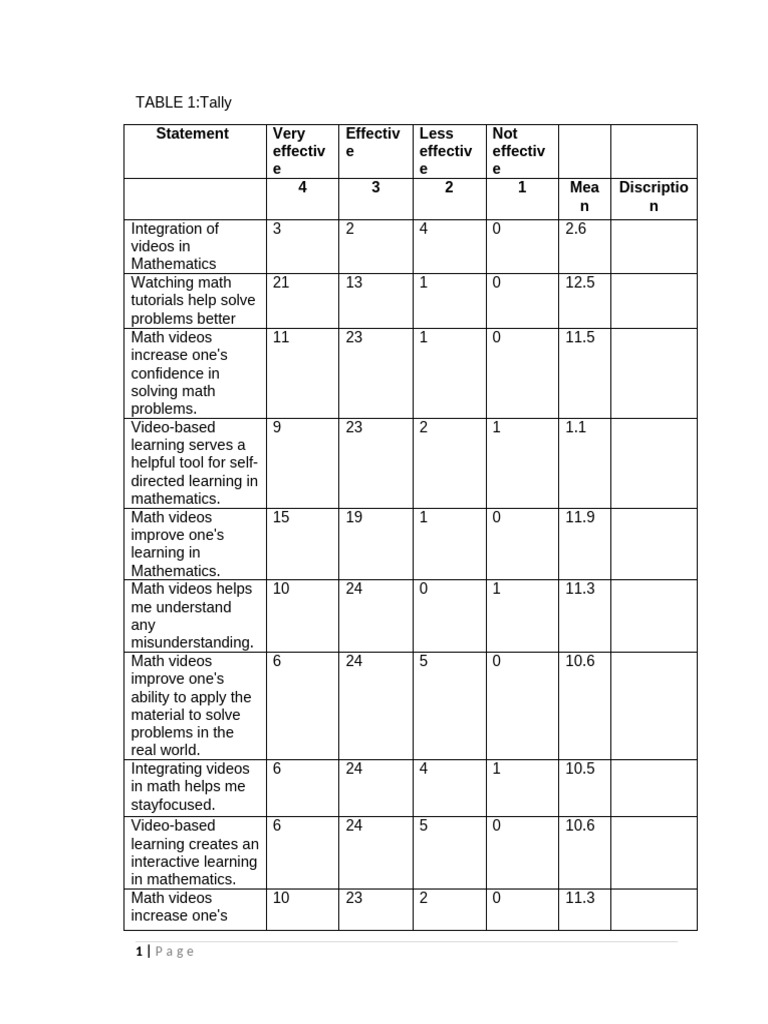 TABLE 1:Tally

| Statement | Very effective | Effective | Less effective | Not effective | | |
|---|---|---|---|---|---|---|
| | 4 | 3 | 2 | 1 | Mean | Discription |
| Integration of videos in Mathematics | 3 | 2 | 4 | 0 | 2.6 | |
| Watching math tutorials help solve problems better | 21 | 13 | 1 | 0 | 12.5 | |
| Math videos increase one's confidence in solving math problems. | 11 | 23 | 1 | 0 | 11.5 | |
| Video-based learning serves a helpful tool for self-directed learning in mathematics. | 9 | 23 | 2 | 1 | 1.1 | |
| Math videos improve one's learning in Mathematics. | 15 | 19 | 1 | 0 | 11.9 | |
| Math videos helps me understand any misunderstanding. | 10 | 24 | 0 | 1 | 11.3 | |
| Math videos improve one's ability to apply the material to solve problems in the real world. | 6 | 24 | 5 | 0 | 10.6 | |
| Integrating videos in math helps me stayfocused. | 6 | 24 | 4 | 1 | 10.5 | |
| Video-based learning creates an interactive learning in mathematics. | 6 | 24 | 5 | 0 | 10.6 | |
| Math videos increase one's | 10 | 23 | 2 | 0 | 11.3 | |

1 | Page